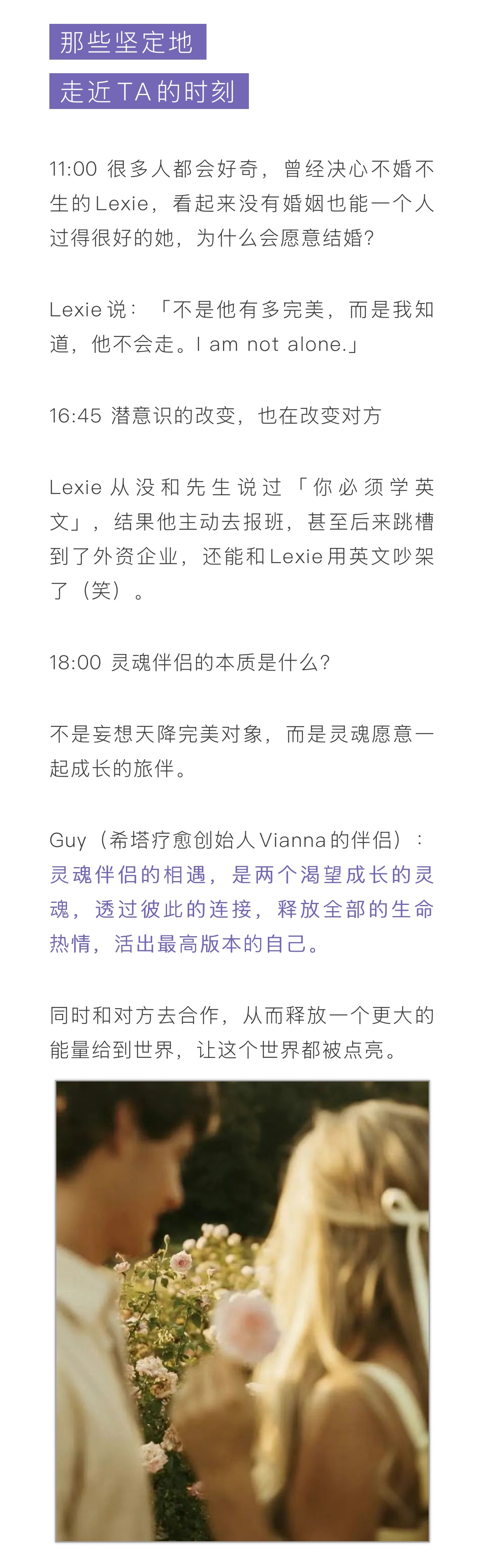 那些坚定地

走近TA的时刻

11:00 很多人都会好奇，曾经决心不婚不生的Lexie，看起来没有婚姻也能一个人过得很好的她，为什么会愿意结婚?

Lexie说：「不是他有多完美，而是我知道，他不会走。I am not alone.」

16:45 潜意识的改变，也在改变对方

Lexie从没和先生说过「你必须学英文」，结果他主动去报班，甚至后来跳槽到了外资企业，还能和Lexie用英文吵架了（笑）。

18:00 灵魂伴侣的本质是什么?

不是妄想天降完美对象，而是灵魂愿意一起成长的旅伴。

Guy（希塔疗愈创始人Vianna的伴侣）：灵魂伴侣的相遇，是两个渴望成长的灵魂，透过彼此的连接，释放全部的生命热情，活出最高版本的自己。

同时和对方去合作，从而释放一个更大的能量给到世界，让这个世界都被点亮。